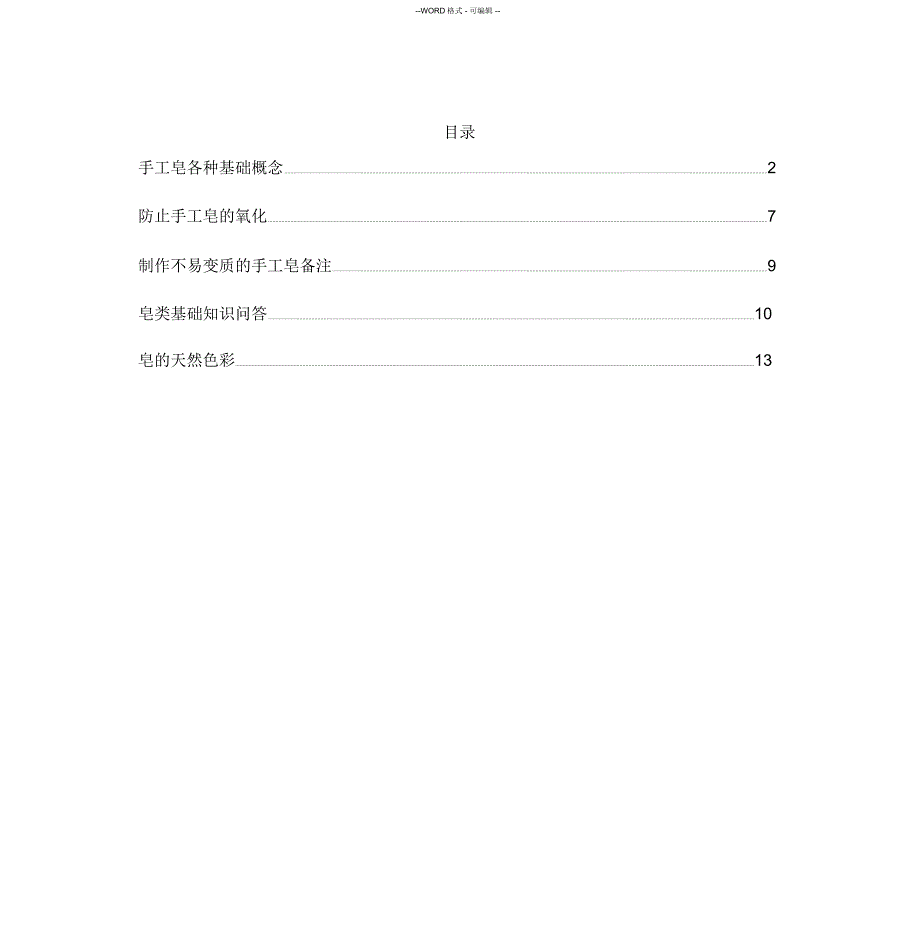 --WORD 格式 - 可编辑 --

目录

手工皂各种基础概念 2

防止手工皂的氧化 7

制作不易变质的手工皂备注 9

皂类基础知识问答 10

皂的天然色彩 13